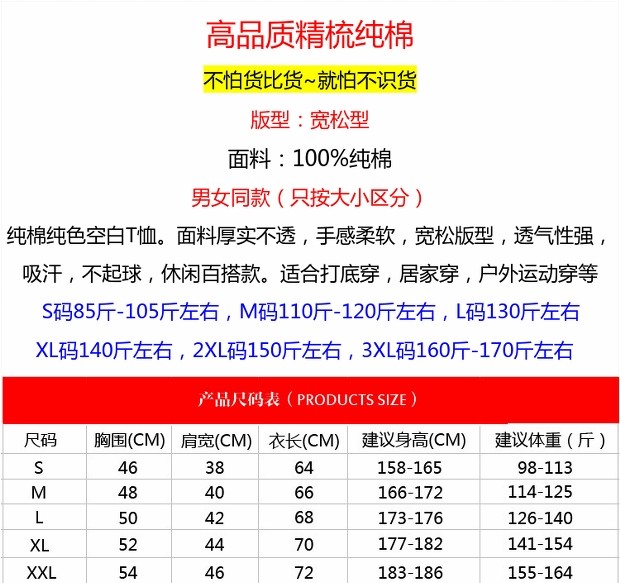 高品质精梳纯棉

不怕货比货~就怕不识货

版型：宽松型

面料：100%纯棉

男女同款（只按大小区分）

纯棉纯色空白T恤。面料厚实不透，手感柔软，宽松版型，透气性强，吸汗，不起球，休闲百搭款。适合打底穿，居家穿，户外运动穿等

S码85斤-105斤左右，M码110斤-120斤左右，L码130斤左右

XL码140斤左右，2XL码150斤左右，3XL码160斤-170斤左右

产品尺码表（PRODUCTS SIZE）

| 尺码 | 胸围(CM) | 肩宽(CM) | 衣长(CM) | 建议身高(CM) | 建议体重（斤） |
|---|---|---|---|---|---|
| S | 46 | 38 | 64 | 158-165 | 98-113 |
| M | 48 | 40 | 66 | 166-172 | 114-125 |
| L | 50 | 42 | 68 | 173-176 | 126-140 |
| XL | 52 | 44 | 70 | 177-182 | 141-154 |
| XXL | 54 | 46 | 72 | 183-186 | 155-164 |